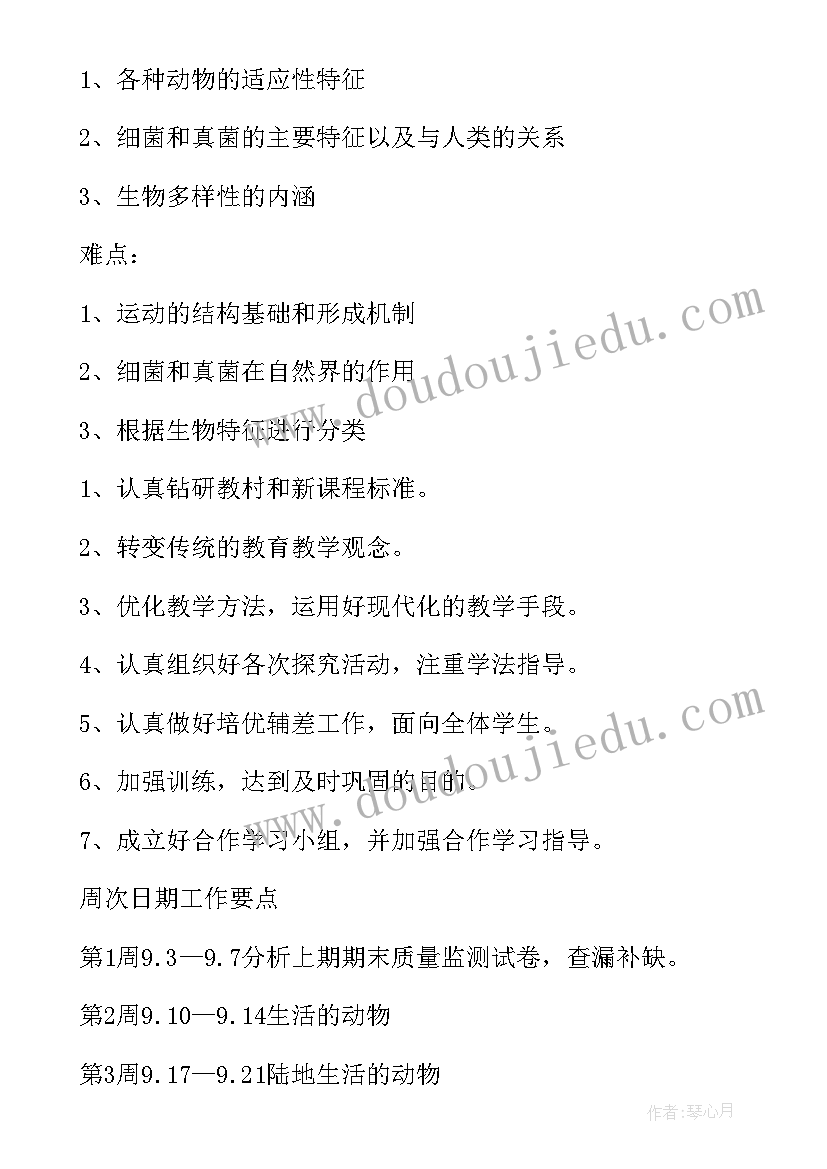 1、各种动物的适应性特征

2、细菌和真菌的主要特征以及与人类的关系

3、生物多样性的内涵

难点：

1、运动的结构基础和形成机制

2、细菌和真菌在自然界的作用

3、根据生物特征进行分类

1、认真钻研教村和新课程标准。

2、转变传统的教育教学观念。

3、优化教学方法，运用好现代化的教学手段。

4、认真组织好各次探究活动，注重学法指导。

5、认真做好培优辅差工作，面向全体学生。

6、加强训练，达到及时巩固的目的。

7、成立好合作学习小组，并加强合作学习指导。

周次日期工作要点

第1周9.3—9.7分析上期期末质量监测试卷，查漏补缺。

第2周9.10—9.14生活的动物

第3周9.17—9.21陆地生活的动物

www.doudoujiedu.com

www.doudoujiedu.com

作者：琴心月